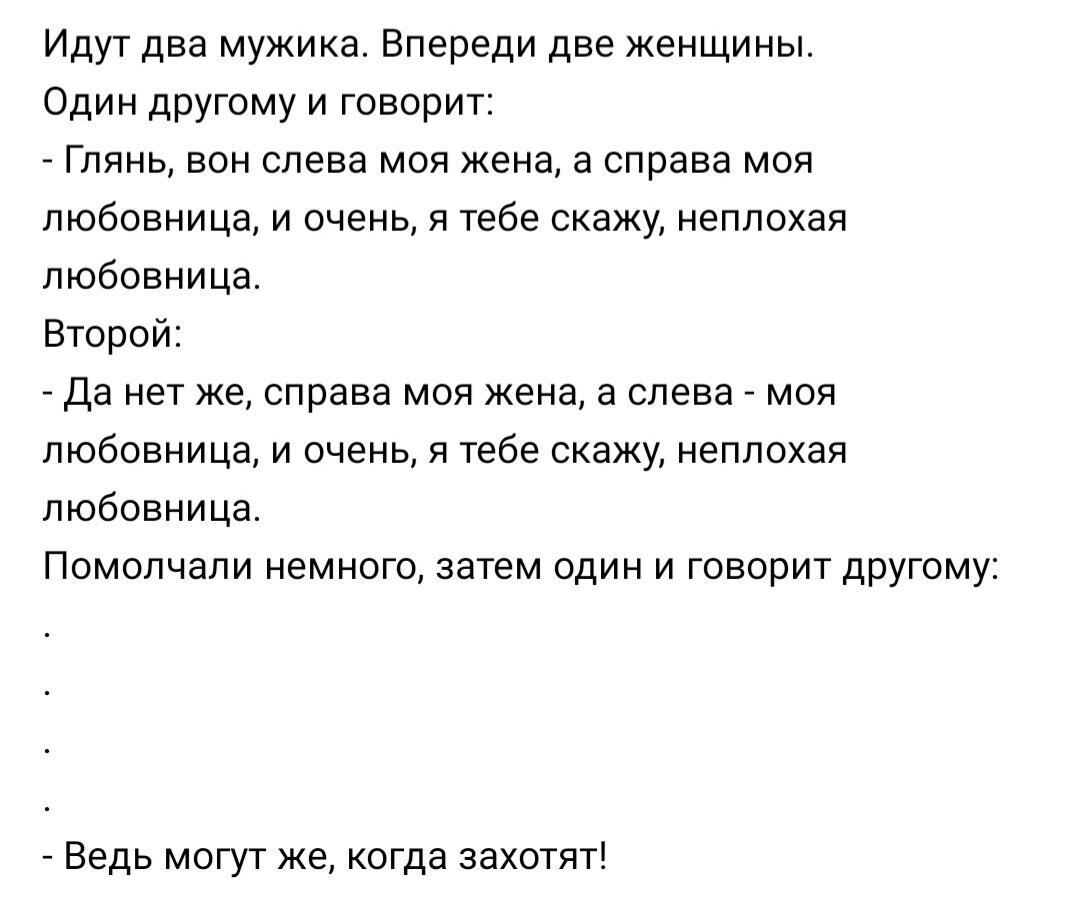 Идут два мужика. Впереди две женщины.
Один другому и говорит:
- Глянь, вон слева моя жена, а справа моя любовница, и очень, я тебе скажу, неплохая любовница.
Второй:
- Да нет же, справа моя жена, а слева - моя любовница, и очень, я тебе скажу, неплохая любовница.
Помолчали немного, затем один и говорит другому:
.
.
.
.
- Ведь могут же, когда захотят!